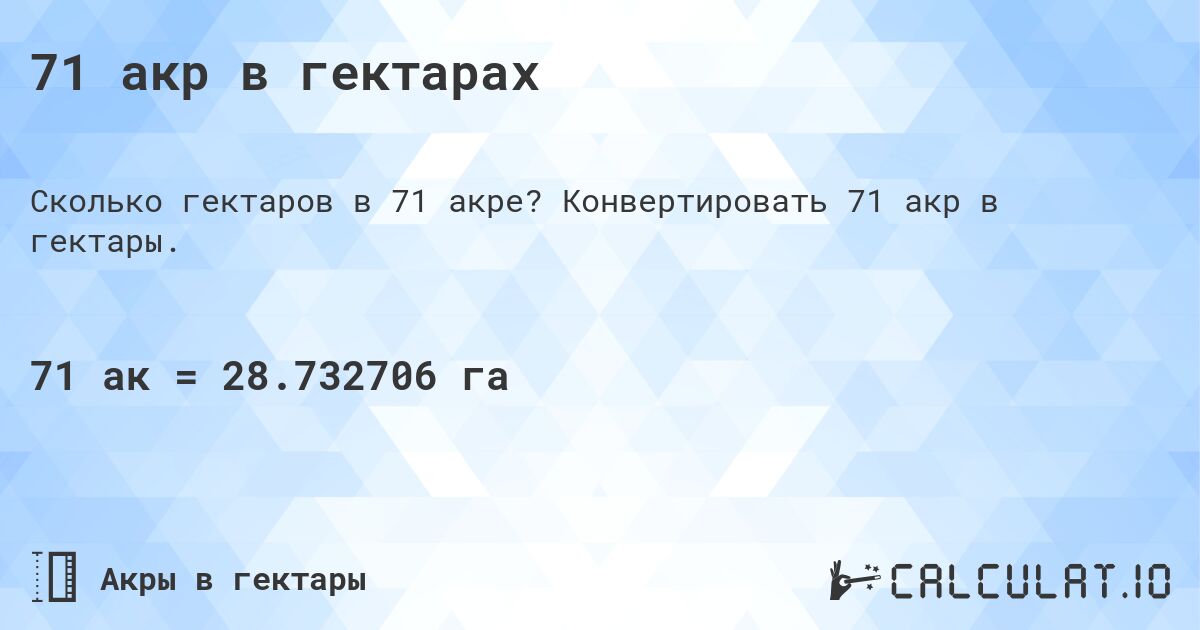 71 акр в гектарах

Сколько гектаров в 71 акре? Конвертировать 71 акр в гектары.

71 ак = 28.732706 га

Акры в гектары

CALCULAT.IO